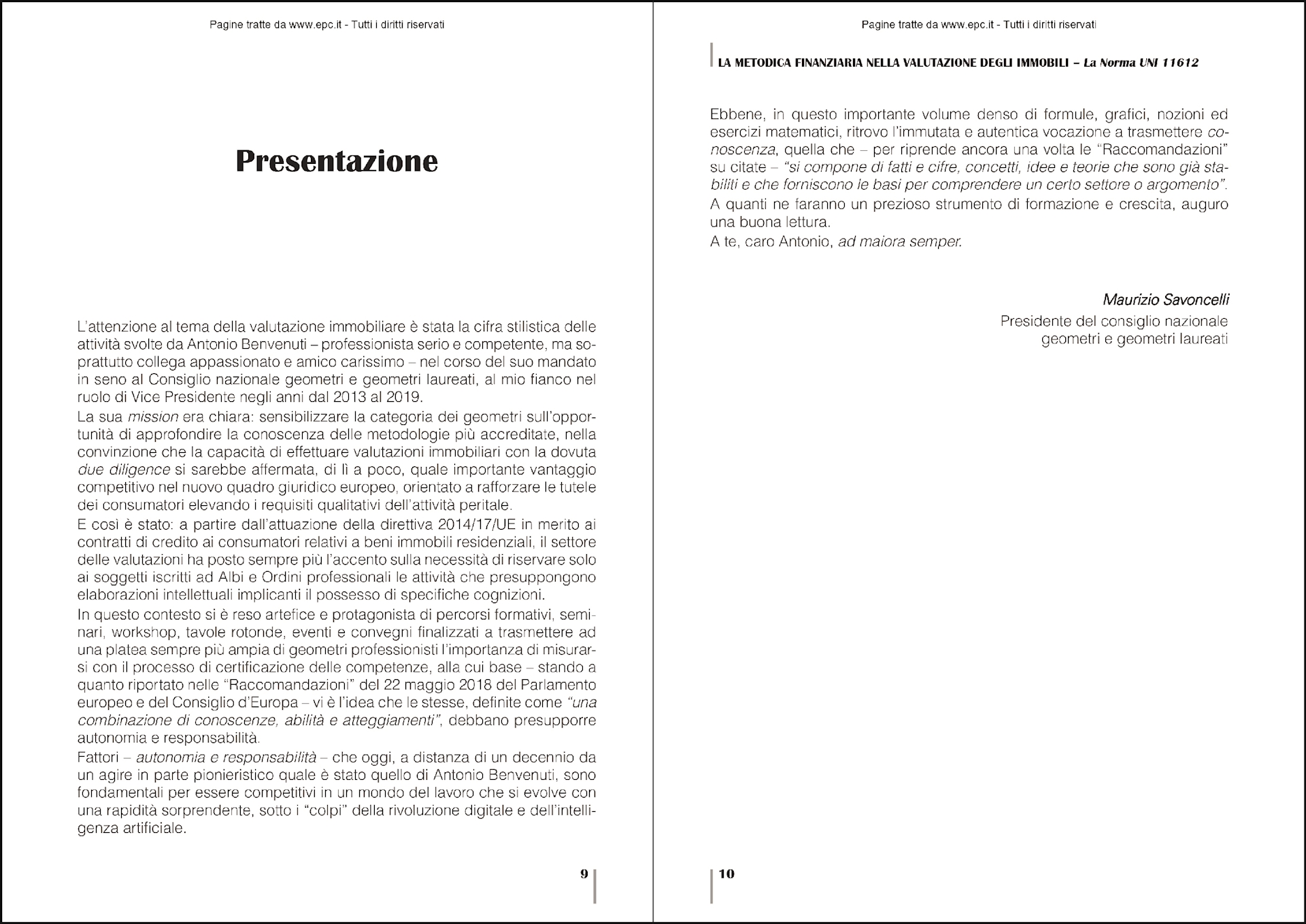 Pagine tratte da www.epc.it - Tutti i diritti riservati

Presentazione

L'attenzione al tema della valutazione immobiliare è stata la cifra stilistica delle attività svolte da Antonio Benvenuti – professionista serio e competente, ma soprattutto collega appassionato e amico carissimo – nel corso del suo mandato in seno al Consiglio nazionale geometri e geometri laureati, al mio fianco nel ruolo di Vice Presidente negli anni dal 2013 al 2019.

La sua mission era chiara: sensibilizzare la categoria dei geometri sull'opportunità di approfondire la conoscenza delle metodologie più accreditate, nella convinzione che la capacità di effettuare valutazioni immobiliari con la dovuta due diligence si sarebbe affermata, di lì a poco, quale importante vantaggio competitivo nel nuovo quadro giuridico europeo, orientato a rafforzare le tutele dei consumatori elevando i requisiti qualitativi dell'attività peritale.

E così è stato: a partire dall'attuazione della direttiva 2014/17/UE in merito ai contratti di credito ai consumatori relativi a beni immobili residenziali, il settore delle valutazioni ha posto sempre più l'accento sulla necessità di riservare solo ai soggetti iscritti ad Albi e Ordini professionali le attività che presuppongono elaborazioni intellettuali implicanti il possesso di specifiche cognizioni.

In questo contesto si è reso artefice e protagonista di percorsi formativi, seminari, workshop, tavole rotonde, eventi e convegni finalizzati a trasmettere ad una platea sempre più ampia di geometri professionisti l'importanza di misurarsi con il processo di certificazione delle competenze, alla cui base – stando a quanto riportato nelle "Raccomandazioni" del 22 maggio 2018 del Parlamento europeo e del Consiglio d'Europa – vi è l'idea che le stesse, definite come "una combinazione di conoscenze, abilità e atteggiamenti", debbano presupporre autonomia e responsabilità.

Fattori – autonomia e responsabilità – che oggi, a distanza di un decennio da un agire in parte pionieristico quale è stato quello di Antonio Benvenuti, sono fondamentali per essere competitivi in un mondo del lavoro che si evolve con una rapidità sorprendente, sotto i "colpi" della rivoluzione digitale e dell'intelligenza artificiale.

9

Pagine tratte da www.epc.it - Tutti i diritti riservati

LA METODICA FINANZIARIA NELLA VALUTAZIONE DEGLI IMMOBILI – La Norma UNI 11612

Ebbene, in questo importante volume denso di formule, grafici, nozioni ed esercizi matematici, ritrovo l'immutata e autentica vocazione a trasmettere conoscenza, quella che – per riprende ancora una volta le "Raccomandazioni" su citate – "si compone di fatti e cifre, concetti, idee e teorie che sono già stabiliti e che forniscono le basi per comprendere un certo settore o argomento".

A quanti ne faranno un prezioso strumento di formazione e crescita, auguro una buona lettura.

A te, caro Antonio, ad maiora semper.

Maurizio Savoncelli
Presidente del consiglio nazionale
geometri e geometri laureati

10